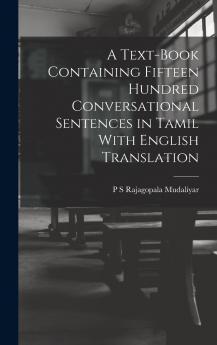 A Text-Book Containing Fifteen Hundred Conversational Sentences in Tamil With English Translation

P S Rajagopala Mudaliyar